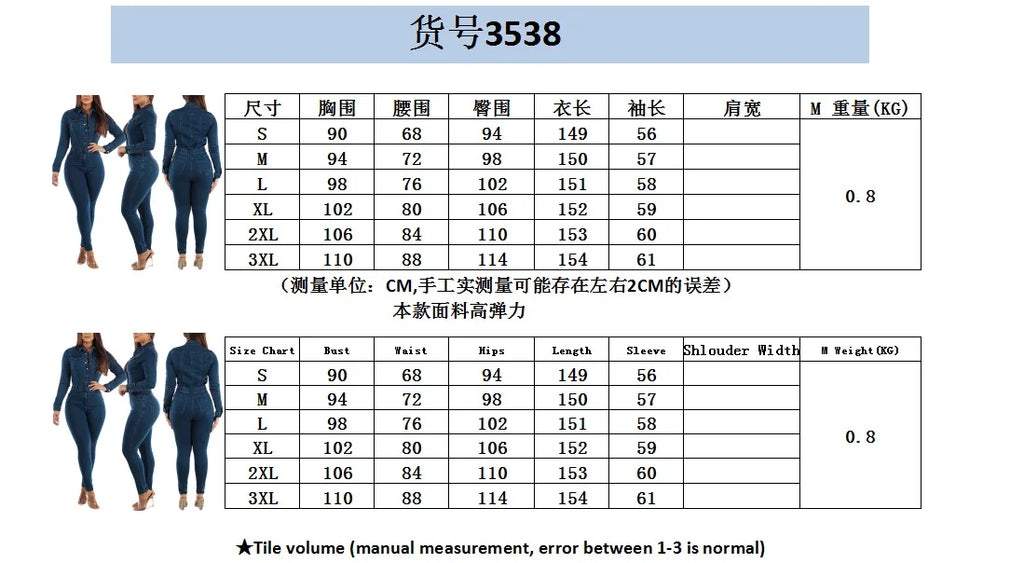 货号3538

| 尺寸 | 胸围 | 腰围 | 臀围 | 衣长 | 袖长 | 肩宽 | M 重量(KG) |
|---|---|---|---|---|---|---|---|
| S | 90 | 68 | 94 | 149 | 56 | | 0.8 |
| M | 94 | 72 | 98 | 150 | 57 | | |
| L | 98 | 76 | 102 | 151 | 58 | | |
| XL | 102 | 80 | 106 | 152 | 59 | | |
| 2XL | 106 | 84 | 110 | 153 | 60 | | |
| 3XL | 110 | 88 | 114 | 154 | 61 | | |

（测量单位：CM,手工实测量可能存在左右2CM的误差）
本款面料高弹力

| Size Chart | Bust | Waist | Hips | Length | Sleeve | Shlouder Width | M Weight(KG) |
|---|---|---|---|---|---|---|---|
| S | 90 | 68 | 94 | 149 | 56 | | 0.8 |
| M | 94 | 72 | 98 | 150 | 57 | | |
| L | 98 | 76 | 102 | 151 | 58 | | |
| XL | 102 | 80 | 106 | 152 | 59 | | |
| 2XL | 106 | 84 | 110 | 153 | 60 | | |
| 3XL | 110 | 88 | 114 | 154 | 61 | | |

★Tile volume (manual measurement, error between 1-3 is normal)